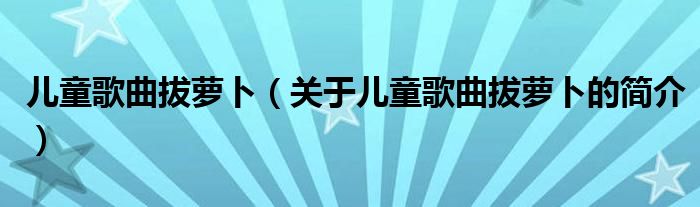 儿童歌曲拔萝卜（关于儿童歌曲拔萝卜的简介）